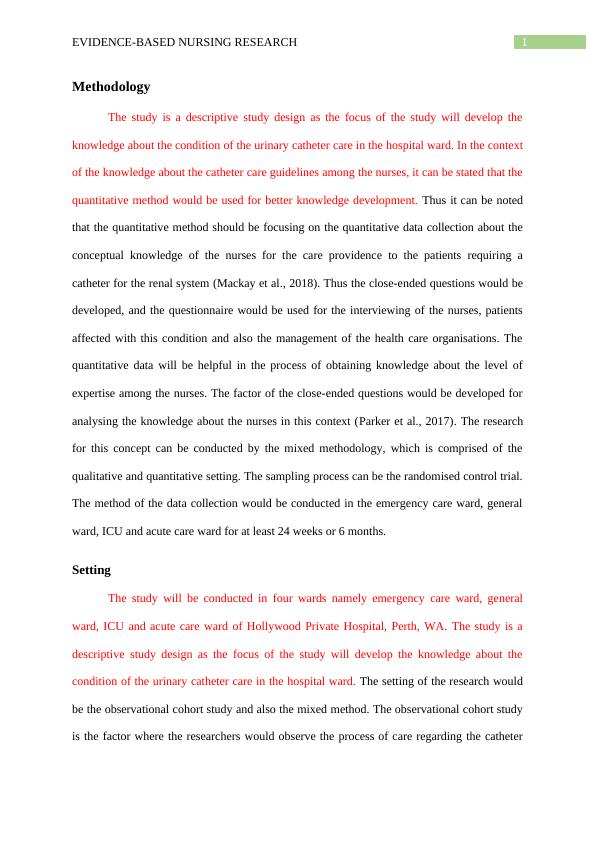 EVIDENCE-BASED NURSING RESEARCH

1

**Methodology**

The study is a descriptive study design as the focus of the study will develop the knowledge about the condition of the urinary catheter care in the hospital ward. In the context of the knowledge about the catheter care guidelines among the nurses, it can be stated that the quantitative method would be used for better knowledge development. Thus it can be noted that the quantitative method should be focusing on the quantitative data collection about the conceptual knowledge of the nurses for the care providence to the patients requiring a catheter for the renal system (Mackay et al., 2018). Thus the close-ended questions would be developed, and the questionnaire would be used for the interviewing of the nurses, patients affected with this condition and also the management of the health care organisations. The quantitative data will be helpful in the process of obtaining knowledge about the level of expertise among the nurses. The factor of the close-ended questions would be developed for analysing the knowledge about the nurses in this context (Parker et al., 2017). The research for this concept can be conducted by the mixed methodology, which is comprised of the qualitative and quantitative setting. The sampling process can be the randomised control trial. The method of the data collection would be conducted in the emergency care ward, general ward, ICU and acute care ward for at least 24 weeks or 6 months.

**Setting**

The study will be conducted in four wards namely emergency care ward, general ward, ICU and acute care ward of Hollywood Private Hospital, Perth, WA. The study is a descriptive study design as the focus of the study will develop the knowledge about the condition of the urinary catheter care in the hospital ward. The setting of the research would be the observational cohort study and also the mixed method. The observational cohort study is the factor where the researchers would observe the process of care regarding the catheter